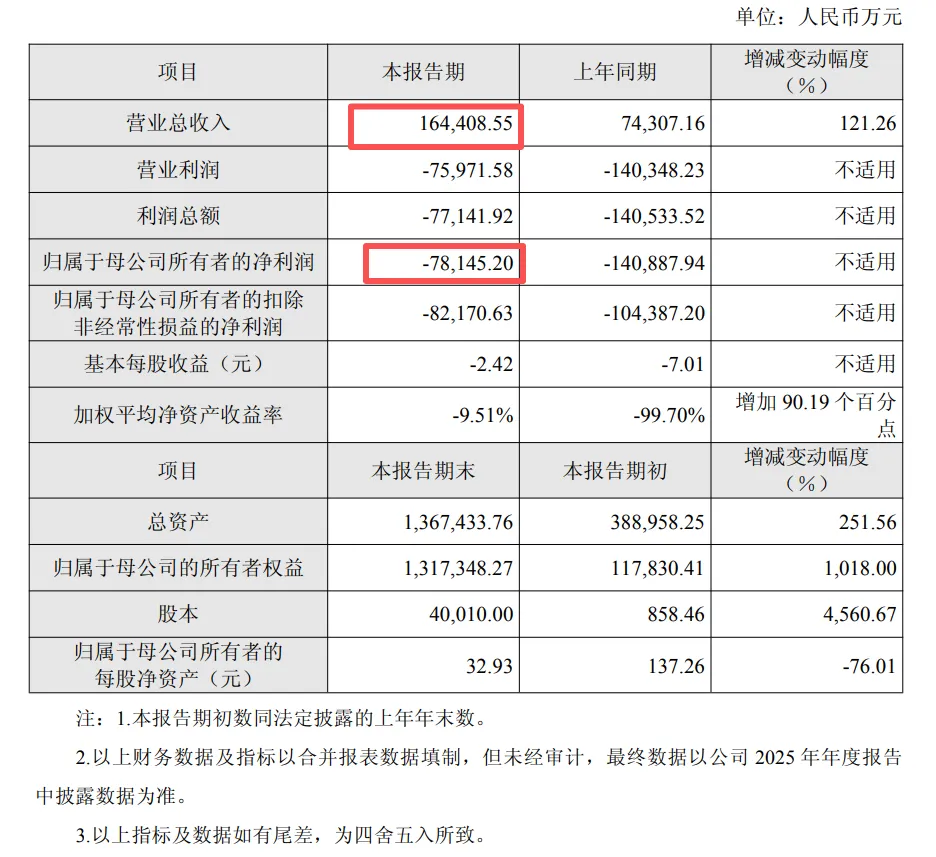 单位：人民币万元

| 项目 | 本报告期 | 上年同期 | 增减变动幅度（%） |
|---|---|---|---|
| 营业总收入 | 164,408.55 | 74,307.16 | 121.26 |
| 营业利润 | -75,971.58 | -140,348.23 | 不适用 |
| 利润总额 | -77,141.92 | -140,533.52 | 不适用 |
| 归属于母公司所有者的净利润 | -78,145.20 | -140,887.94 | 不适用 |
| 归属于母公司所有者的扣除非经常性损益的净利润 | -82,170.63 | -104,387.20 | 不适用 |
| 基本每股收益（元） | -2.42 | -7.01 | 不适用 |
| 加权平均净资产收益率 | -9.51% | -99.70% | 增加90.19个百分点 |
| 项目 | 本报告期末 | 本报告期初 | 增减变动幅度（%） |
| 总资产 | 1,367,433.76 | 388,958.25 | 251.56 |
| 归属于母公司的所有者权益 | 1,317,348.27 | 117,830.41 | 1,018.00 |
| 股本 | 40,010.00 | 858.46 | 4,560.67 |
| 归属于母公司所有者的每股净资产（元） | 32.93 | 137.26 | -76.01 |

注：1.本报告期初数同法定披露的上年年末数。

2.以上财务数据及指标以合并报表数据填制，但未经审计，最终数据以公司2025年年度报告中披露数据为准。

3.以上指标及数据如有尾差，为四舍五入所致。